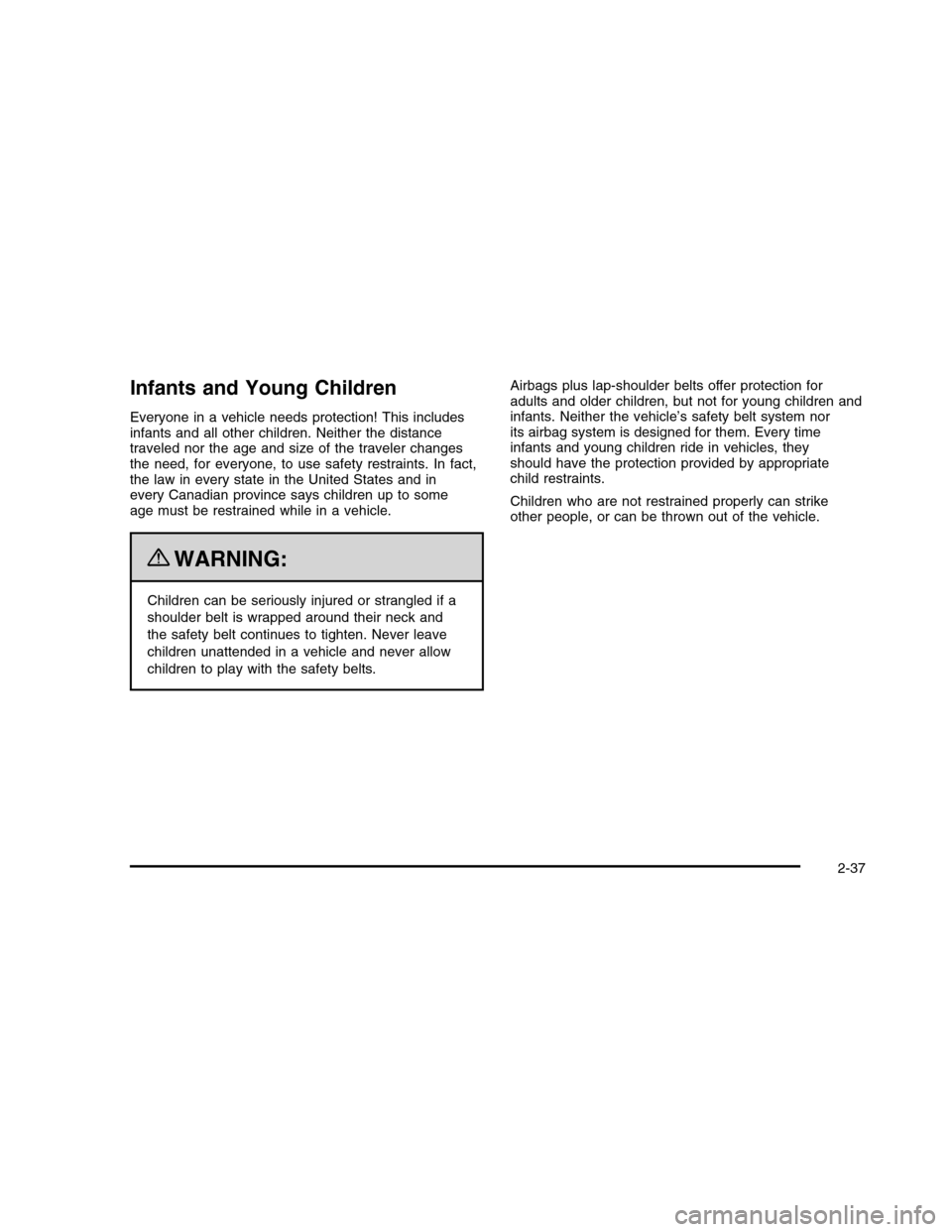 Infants and Young Children

Everyone in a vehicle needs protection! This includes infants and all other children. Neither the distance traveled nor the age and size of the traveler changes the need, for everyone, to use safety restraints. In fact, the law in every state in the United States and in every Canadian province says children up to some age must be restrained while in a vehicle.

WARNING:

Children can be seriously injured or strangled if a shoulder belt is wrapped around their neck and the safety belt continues to tighten. Never leave children unattended in a vehicle and never allow children to play with the safety belts.

Airbags plus lap-shoulder belts offer protection for adults and older children, but not for young children and infants. Neither the vehicle's safety belt system nor its airbag system is designed for them. Every time infants and young children ride in vehicles, they should have the protection provided by appropriate child restraints.

Children who are not restrained properly can strike other people, or can be thrown out of the vehicle.

2-37

carmanualsonline.info